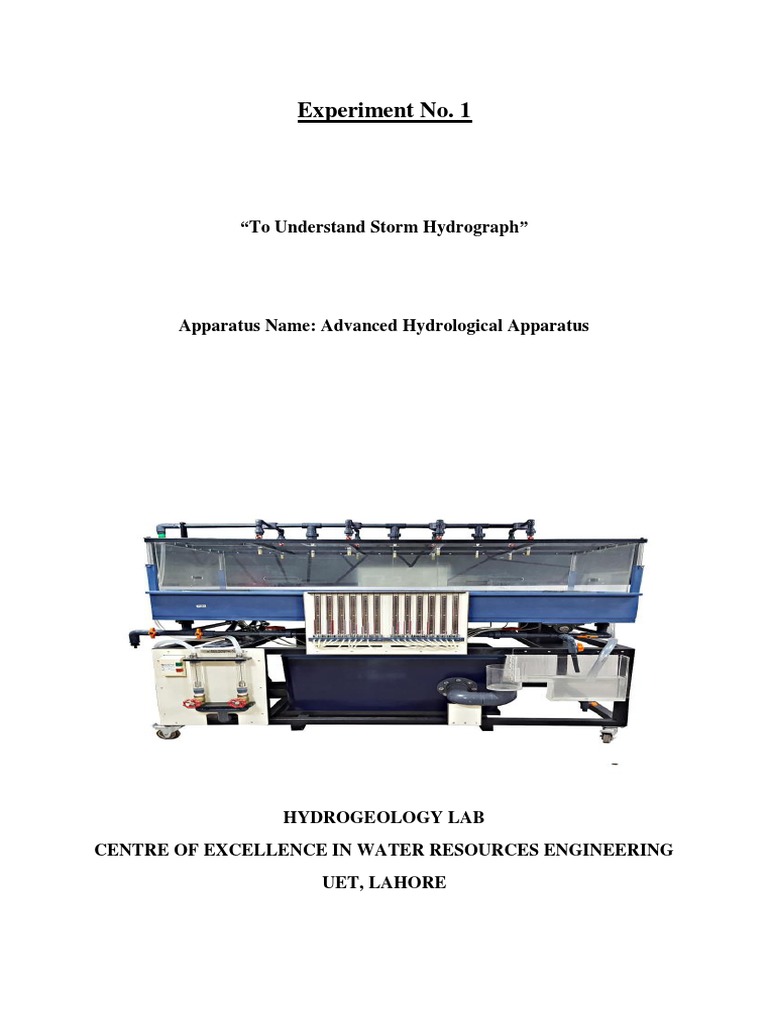 Experiment No. 1

“To Understand Storm Hydrograph”

Apparatus Name: Advanced Hydrological Apparatus

HYDROGEOLOGY LAB
CENTRE OF EXCELLENCE IN WATER RESOURCES ENGINEERING
UET, LAHORE